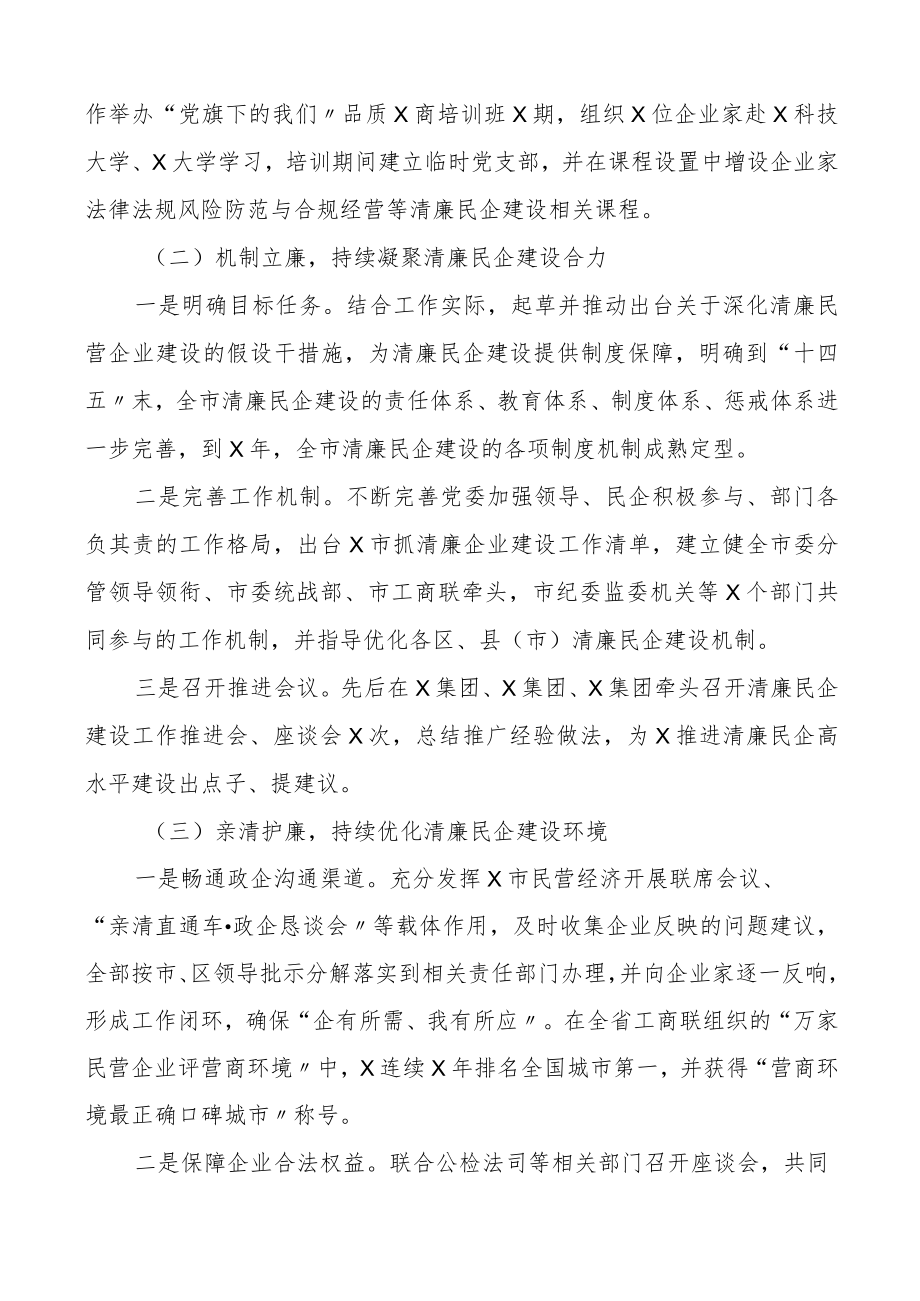 作举办“党旗下的我们〃品质X商培训班X期，组织X位企业家赴X科技大学、X大学学习，培训期间建立临时党支部，并在课程设置中增设企业家法律法规风险防范与合规经营等清廉民企建设相关课程。

（二）机制立廉，持续凝聚清廉民企建设合力

一是明确目标任务。结合工作实际，起草并推动出台关于深化清廉民营企业建设的假设干措施，为清廉民企建设提供制度保障，明确到“十四五〃末，全市清廉民企建设的责任体系、教育体系、制度体系、惩戒体系进一步完善，到X年，全市清廉民企建设的各项制度机制成熟定型。

二是完善工作机制。不断完善党委加强领导、民企积极参与、部门各负其责的工作格局，出台X市抓清廉企业建设工作清单，建立健全市委分管领导领衔、市委统战部、市工商联牵头，市纪委监委机关等X个部门共同参与的工作机制，并指导优化各区、县（市）清廉民企建设机制。

三是召开推进会议。先后在X集团、X集团、X集团牵头召开清廉民企建设工作推进会、座谈会X次，总结推广经验做法，为X推进清廉民企高水平建设出点子、提建议。

（三）亲清护廉，持续优化清廉民企建设环境

一是畅通政企沟通渠道。充分发挥X市民营经济开展联席会议、“亲清直通车•政企恳谈会〃等载体作用，及时收集企业反映的问题建议，全部按市、区领导批示分解落实到相关责任部门办理，并向企业家逐一反响，形成工作闭环，确保“企有所需、我有所应〃。在全省工商联组织的“万家民营企业评营商环境〃中，X连续X年排名全国城市第一，并获得“营商环境最正确口碑城市〃称号。

二是保障企业合法权益。联合公检法司等相关部门召开座谈会，共同